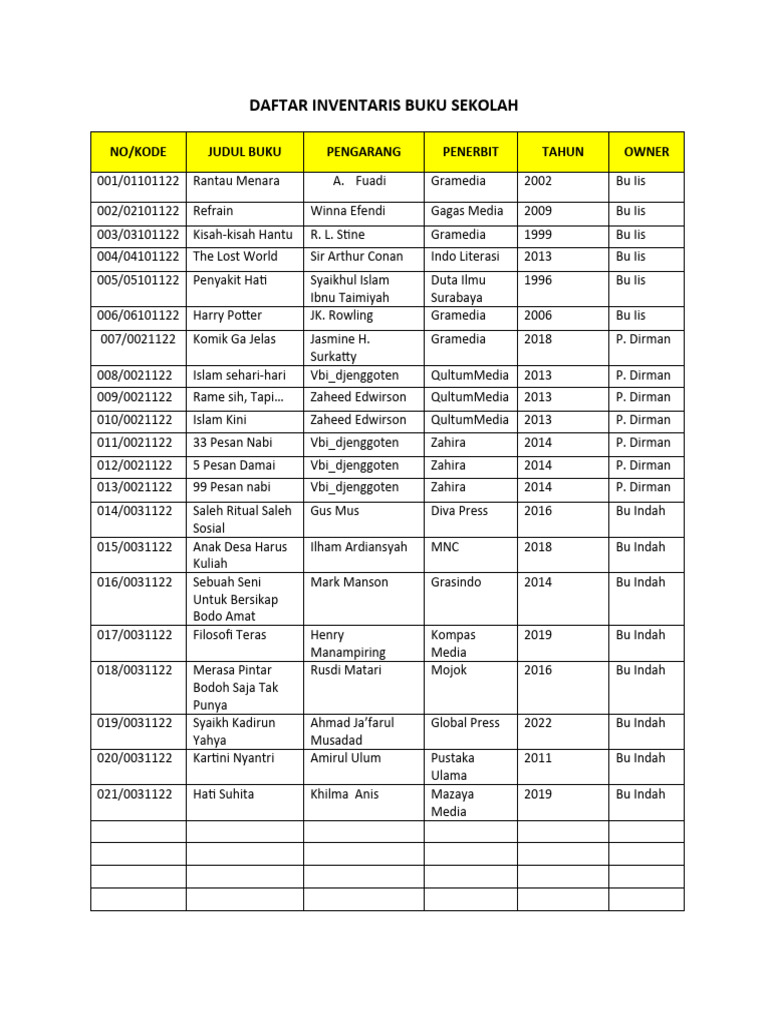 DAFTAR INVENTARIS BUKU SEKOLAH

| NO/KODE | JUDUL BUKU | PENGARANG | PENERBIT | TAHUN | OWNER |
|---|---|---|---|---|---|
| 001/01101122 | Rantau Menara | A. Fuadi | Gramedia | 2002 | Bu Iis |
| 002/02101122 | Refrain | Winna Efendi | Gagas Media | 2009 | Bu Iis |
| 003/03101122 | Kisah-kisah Hantu | R. L. Stine | Gramedia | 1999 | Bu Iis |
| 004/04101122 | The Lost World | Sir Arthur Conan | Indo Literasi | 2013 | Bu Iis |
| 005/05101122 | Penyakit Hati | Syaikhul Islam Ibnu Taimiyah | Duta Ilmu Surabaya | 1996 | Bu Iis |
| 006/06101122 | Harry Potter | JK. Rowling | Gramedia | 2006 | Bu Iis |
| 007/0021122 | Komik Ga Jelas | Jasmine H. Surkatty | Gramedia | 2018 | P. Dirman |
| 008/0021122 | Islam sehari-hari | Vbi_djenggoten | QultumMedia | 2013 | P. Dirman |
| 009/0021122 | Rame sih, Tapi… | Zaheed Edwirson | QultumMedia | 2013 | P. Dirman |
| 010/0021122 | Islam Kini | Zaheed Edwirson | QultumMedia | 2013 | P. Dirman |
| 011/0021122 | 33 Pesan Nabi | Vbi_djenggoten | Zahira | 2014 | P. Dirman |
| 012/0021122 | 5 Pesan Damai | Vbi_djenggoten | Zahira | 2014 | P. Dirman |
| 013/0021122 | 99 Pesan nabi | Vbi_djenggoten | Zahira | 2014 | P. Dirman |
| 014/0031122 | Saleh Ritual Saleh Sosial | Gus Mus | Diva Press | 2016 | Bu Indah |
| 015/0031122 | Anak Desa Harus Kuliah | Ilham Ardiansyah | MNC | 2018 | Bu Indah |
| 016/0031122 | Sebuah Seni Untuk Bersikap Bodo Amat | Mark Manson | Grasindo | 2014 | Bu Indah |
| 017/0031122 | Filosofi Teras | Henry Manampiring | Kompas Media | 2019 | Bu Indah |
| 018/0031122 | Merasa Pintar Bodoh Saja Tak Punya | Rusdi Matari | Mojok | 2016 | Bu Indah |
| 019/0031122 | Syaikh Kadirun Yahya | Ahmad Ja'farul Musadad | Global Press | 2022 | Bu Indah |
| 020/0031122 | Kartini Nyantri | Amirul Ulum | Pustaka Ulama | 2011 | Bu Indah |
| 021/0031122 | Hati Suhita | Khilma Anis | Mazaya Media | 2019 | Bu Indah |
| | | | | | |
| | | | | | |
| | | | | | |
| | | | | | |